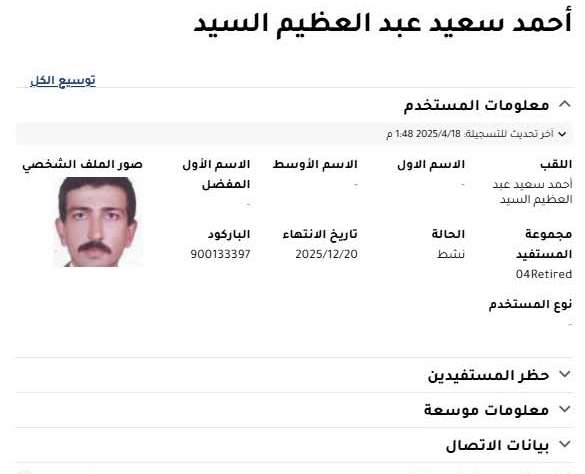 أحمد سعيد عبد العظيم السيد

توسيع الكل

معلومات المستخدم

آخر تحديث للتسجيلة: 2025/4/18 1:48 م

اللقب
أحمد سعيد عبد العظيم السيد

الاسم الاول
-

الاسم الأوسط
-

الاسم الأول المفضل
-

صور الملف الشخصي

مجموعة المستفيد
04Retired

الحالة
نشط

تاريخ الانتهاء
2025/12/20

الباركود
900133397

نوع المستخدم
-

حظر المستفيدين

معلومات موسعة

بيانات الاتصال